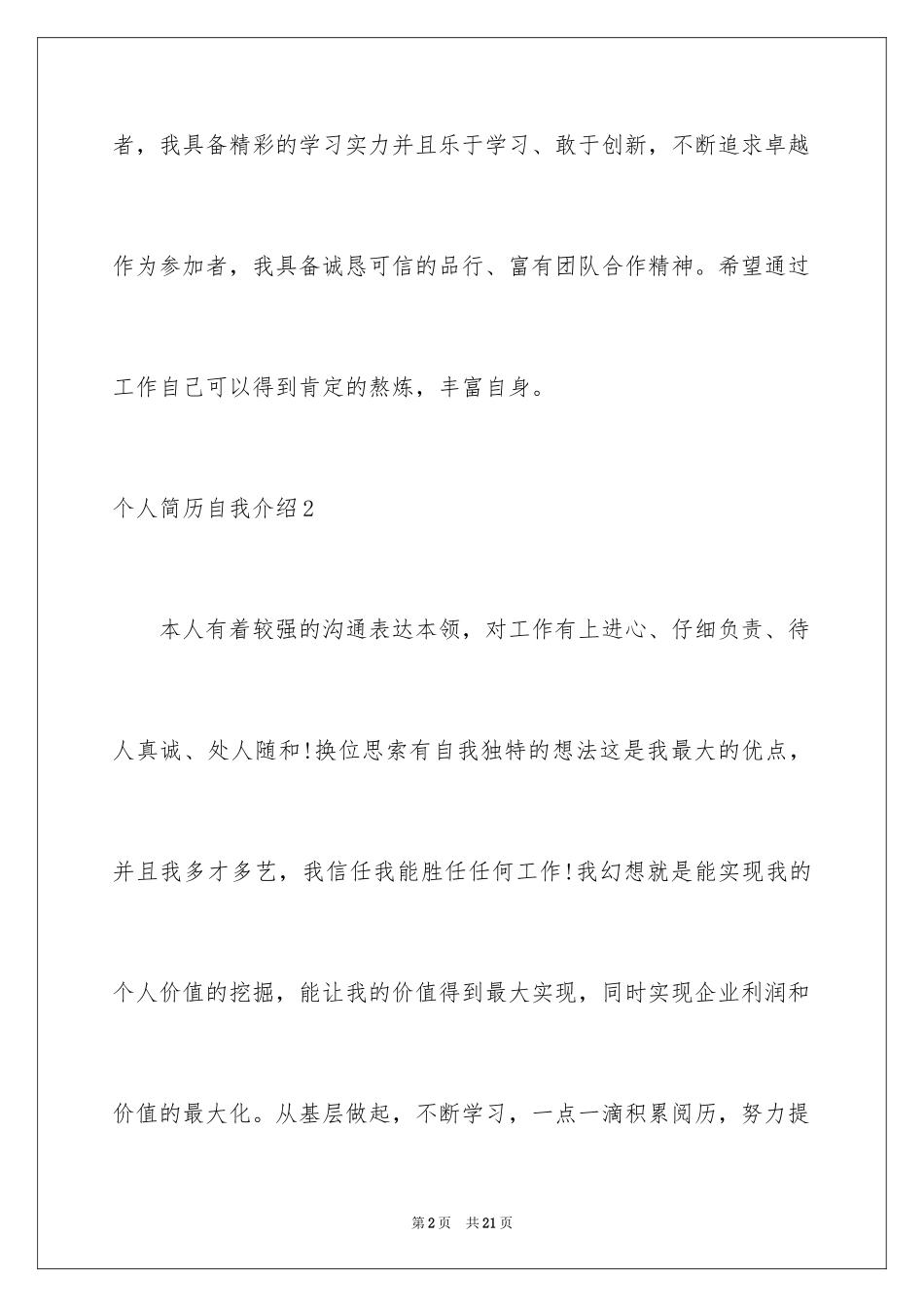 者，我具备精彩的学习实力并且乐于学习、敢于创新，不断追求卓越作为参加者，我具备诚恳可信的品行、富有团队合作精神。希望通过工作自己可以得到肯定的熬炼，丰富自身。

个人简历自我介绍2

本人有着较强的沟通表达本领，对工作有上进心、仔细负责、待人真诚、处人随和!换位思索有自我独特的想法这是我最大的优点，并且我多才多艺，我信任我能胜任任何工作!我幻想就是能实现我的个人价值的挖掘，能让我的价值得到最大实现，同时实现企业利润和价值的最大化。从基层做起，不断学习，一点一滴积累阅历，努力提

第2页 共21页